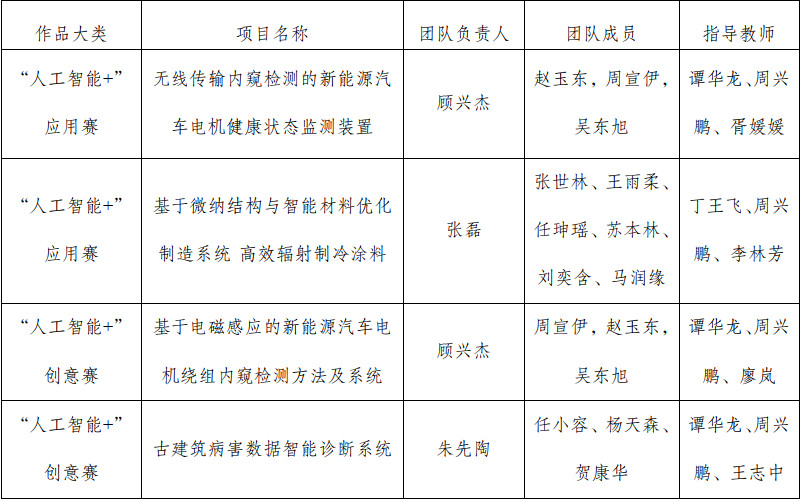 | 作品大类 | 项目名称 | 团队负责人 | 团队成员 | 指导教师 |
|---|---|---|---|---|
| “人工智能+”应用赛 | 无线传输内窥检测的新能源汽车电机健康状态监测装置 | 顾兴杰 | 赵玉东，周宣伊，吴东旭 | 谭华龙、周兴鹏、胥媛媛 |
| “人工智能+”应用赛 | 基于微纳结构与智能材料优化制造系统 高效辐射制冷涂料 | 张磊 | 张世林、王雨柔、任珅瑶、苏本林、刘奕含、马润缘 | 丁王飞、周兴鹏、李林芳 |
| “人工智能+”创意赛 | 基于电磁感应的新能源汽车电机绕组内窥检测方法及系统 | 顾兴杰 | 周宣伊，赵玉东，吴东旭 | 谭华龙、周兴鹏、廖岚 |
| “人工智能+”创意赛 | 古建筑病害数据智能诊断系统 | 朱先陶 | 任小容、杨天森、贺康华 | 谭华龙、周兴鹏、王志中 |